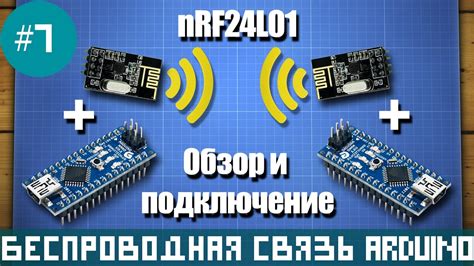 #7

nRF24L01

+

+

Обзор и подключение

БЕСПРОВОДНАЯ СВЯЗЬ ARDUINO